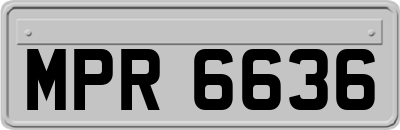 MPR 6636